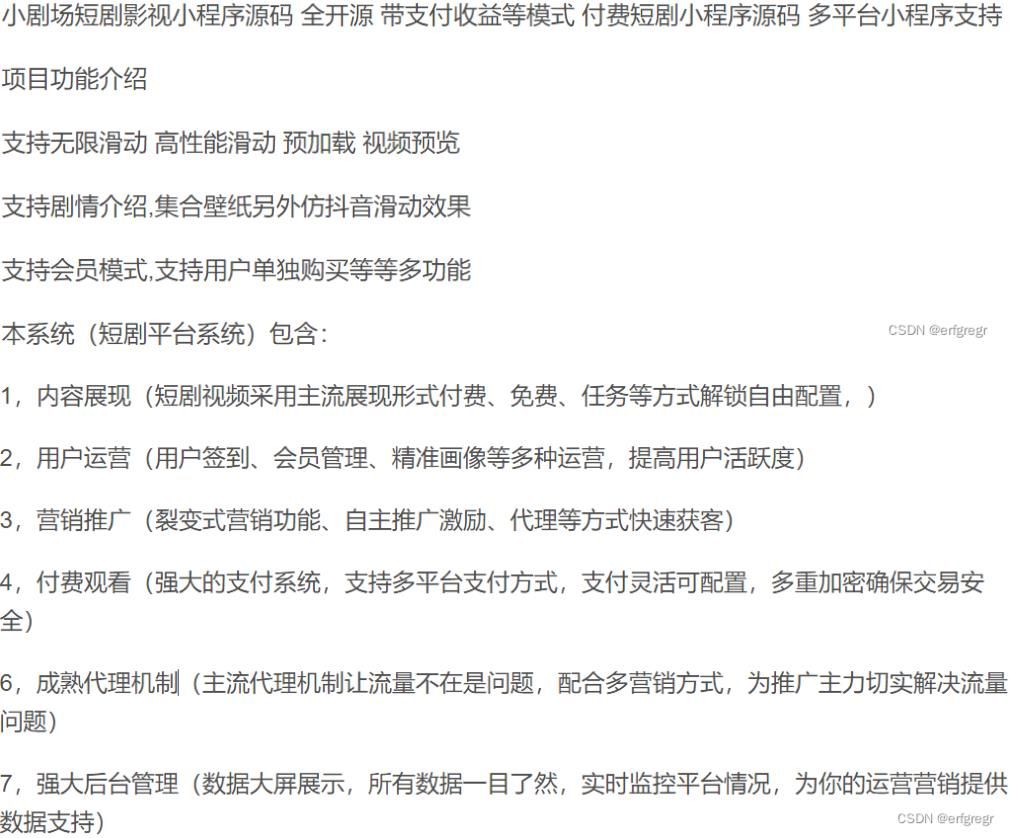 小剧场短剧影视小程序源码 全开源 带支付收益等模式 付费短剧小程序源码 多平台小程序支持

项目功能介绍

支持无限滑动 高性能滑动 预加载 视频预览

支持剧情介绍,集合壁纸另外仿抖音滑动效果

支持会员模式,支持用户单独购买等等多功能

本系统（短剧平台系统）包含：

CSDN @erfgregr

1，内容展现（短剧视频采用主流展现形式付费、免费、任务等方式解锁自由配置，）

2，用户运营（用户签到、会员管理、精准画像等多种运营，提高用户活跃度）

3，营销推广（裂变式营销功能、自主推广激励、代理等方式快速获客）

4，付费观看（强大的支付系统，支持多平台支付方式，支付灵活可配置，多重加密确保交易安全）

6，成熟代理机制（主流代理机制让流量不在是问题，配合多营销方式，为推广主力切实解决流量问题）

7，强大后台管理（数据大屏展示，所有数据一目了然，实时监控平台情况，为你的运营营销提供数据支持）

CSDN @erfgregr